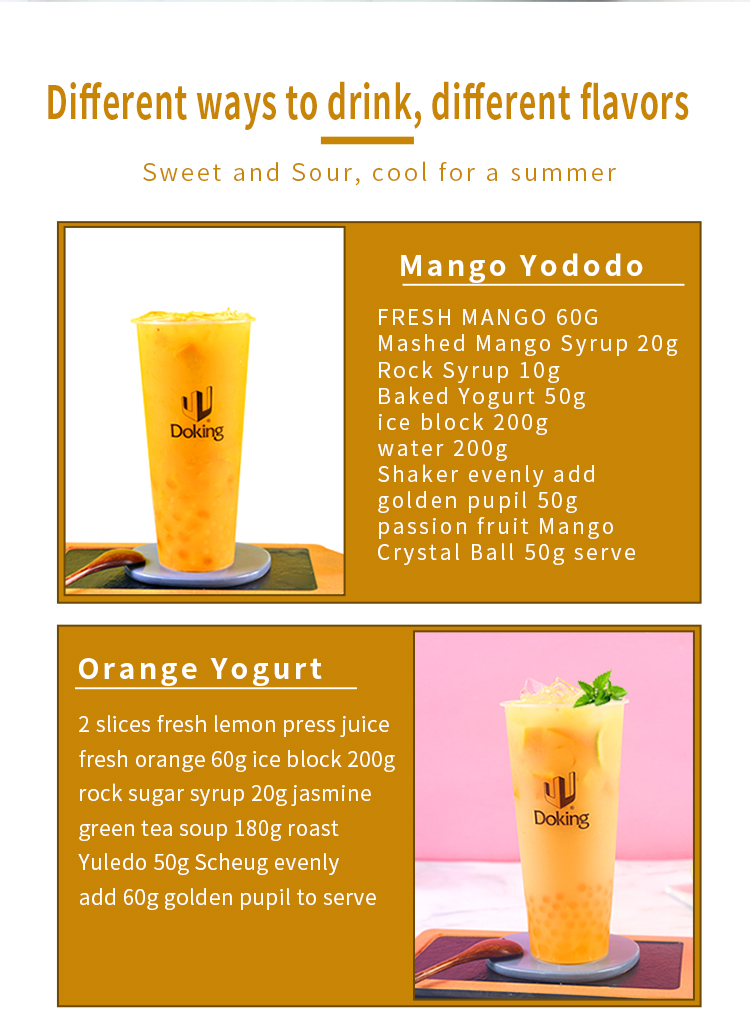 Different ways to drink, different flavors

Sweet and Sour, cool for a summer

Doking

Mango Yododo

FRESH MANGO 60G
Mashed Mango Syrup 20g
Rock Syrup 10g
Baked Yogurt 50g
ice block 200g
water 200g
Shaker evenly add
golden pupil 50g
passion fruit Mango
Crystal Ball 50g serve

Orange Yogurt

2 slices fresh lemon press juice fresh orange 60g ice block 200g rock sugar syrup 20g jasmine green tea soup 180g roast Yuledo 50g Scheug evenly add 60g golden pupil to serve

Doking